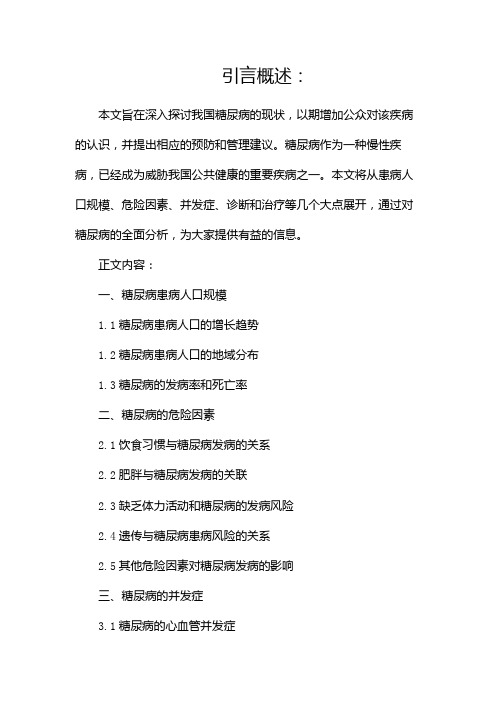 引言概述：

本文旨在深入探讨我国糖尿病的现状，以期增加公众对该疾病的认识，并提出相应的预防和管理建议。糖尿病作为一种慢性疾病，已经成为威胁我国公共健康的重要疾病之一。本文将从患病人口规模、危险因素、并发症、诊断和治疗等几个大点展开，通过对糖尿病的全面分析，为大家提供有益的信息。

正文内容：

一、糖尿病患病人口规模

1.1 糖尿病患病人口的增长趋势

1.2 糖尿病患病人口的地域分布

1.3 糖尿病的发病率和死亡率

二、糖尿病的危险因素

2.1 饮食习惯与糖尿病发病的关系

2.2 肥胖与糖尿病发病的关联

2.3 缺乏体力活动和糖尿病的发病风险

2.4 遗传与糖尿病患病风险的关系

2.5 其他危险因素对糖尿病发病的影响

三、糖尿病的并发症

3.1 糖尿病的心血管并发症